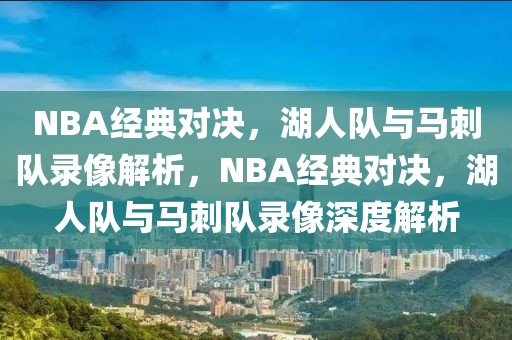 NBA经典对决，湖人队与马刺队录像解析，NBA经典对决，湖人队与马刺队录像深度解析